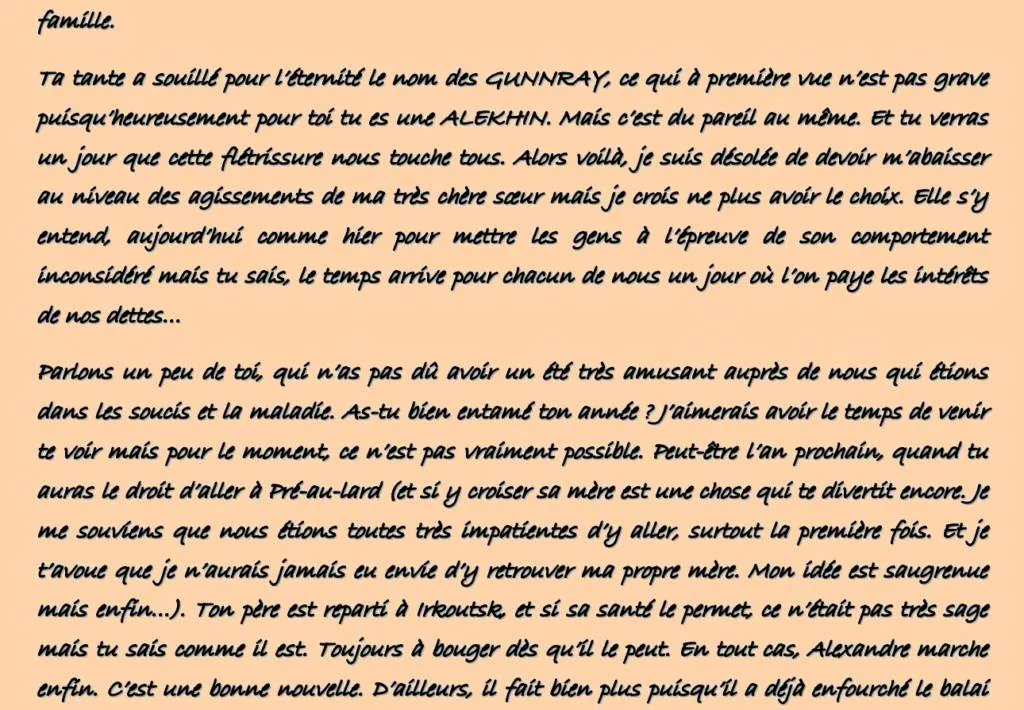 famille.

Ta tante a souillé pour l'éternité le nom des GUNNRAY, ce qui à première vue n'est pas grave puisqu'heureusement pour toi tu es une ALEKHIN. Mais c'est du pareil au même. Et tu verras un jour que cette flétrissure nous touche tous. Alors voilà, je suis désolée de devoir m'abaisser au niveau des agissements de ma très chère sœur mais je crois ne plus avoir le choix. Elle s'y entend, aujourd'hui comme hier pour mettre les gens à l'épreuve de son comportement inconsidéré mais tu sais, le temps arrive pour chacun de nous un jour où l'on paye les intérêts de nos dettes...

Parlons un peu de toi, qui n'as pas dû avoir un été très amusant auprès de nous qui étions dans les soucis et la maladie. As-tu bien entamé ton année ? J'aimerais avoir le temps de venir te voir mais pour le moment, ce n'est pas vraiment possible. Peut-être l'an prochain, quand tu auras le droit d'aller à Pré-au-lard (et si y croiser sa mère est une chose qui te divertit encore. Je me souviens que nous étions toutes très impatientes d'y aller, surtout la première fois. Et je t'avoue que je n'aurais jamais eu envie d'y retrouver ma propre mère. Mon idée est saugrenue mais enfin...). Ton père est reparti à Irkoutsk, et si sa santé le permet, ce n'était pas très sage mais tu sais comme il est. Toujours à bouger dès qu'il le peut. En tout cas, Alexandre marche enfin. C'est une bonne nouvelle. D'ailleurs, il fait bien plus puisqu'il a déjà enfourché le balai